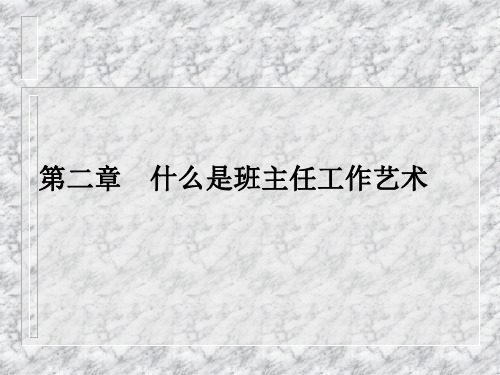 第二章　什么是班主任工作艺术